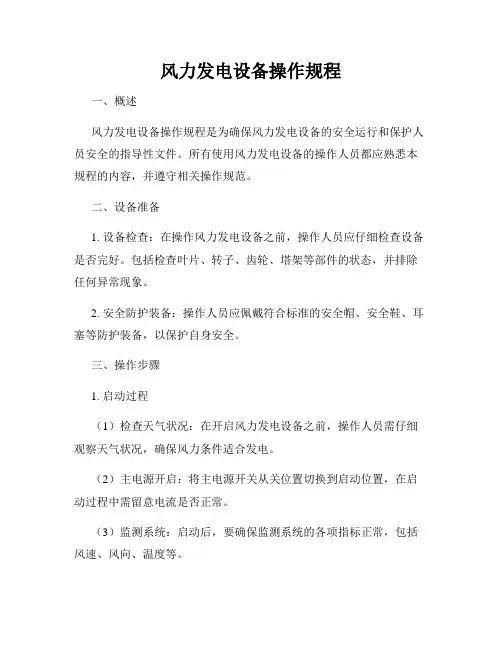 风力发电设备操作规程

一、概述

风力发电设备操作规程是为确保风力发电设备的安全运行和保护人员安全的指导性文件。所有使用风力发电设备的操作人员都应熟悉本规程的内容，并遵守相关操作规范。

二、设备准备

1. 设备检查：在操作风力发电设备之前，操作人员应仔细检查设备是否完好。包括检查叶片、转子、齿轮、塔架等部件的状态，并排除任何异常现象。

2. 安全防护装备：操作人员应佩戴符合标准的安全帽、安全鞋、耳塞等防护装备，以保护自身安全。

三、操作步骤

1. 启动过程

（1）检查天气状况：在开启风力发电设备之前，操作人员需仔细观察天气状况，确保风力条件适合发电。

（2）主电源开启：将主电源开关从关位置切换到启动位置，在启动过程中需留意电流是否正常。

（3）监测系统：启动后，要确保监测系统的各项指标正常，包括风速、风向、温度等。